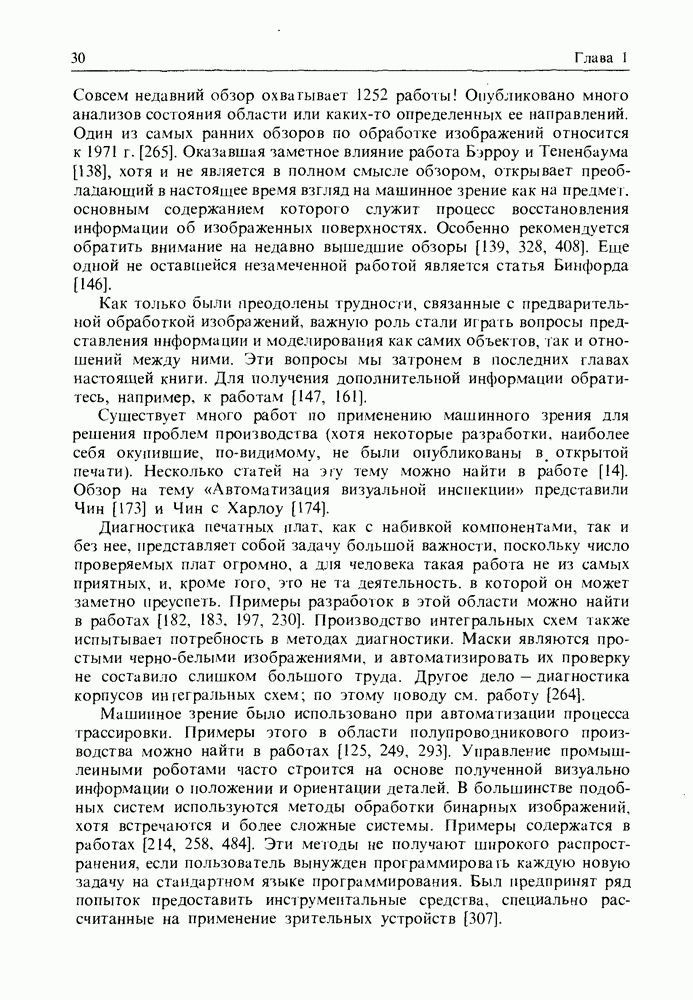 30 Глава 1

Совсем недавний обзор охватывает 1252 работы! Опубликовано много анализов состояния области или каких-то определенных ее направлений. Один из самых ранних обзоров по обработке изображений относится к 1971 г. [265]. Оказавшая заметное влияние работа Бэрроу и Тененбаума [138], хотя и не является в полном смысле обзором, открывает преобладающий в настоящее время взгляд на машинное зрение как на предмет, основным содержанием которого служит процесс восстановления информации об изображенных поверхностях. Особенно рекомендуется обратить внимание на недавно вышедшие обзоры [139, 328, 408]. Еще одной не оставшейся незамеченной работой является статья Бинфорда [146].

Как только были преодолены трудности, связанные с предварительной обработкой изображений, важную роль стали играть вопросы представления информации и моделирования как самих объектов, так и отношений между ними. Эти вопросы мы затронем в последних главах настоящей книги. Для получения дополнительной информации обратитесь, например, к работам [147, 161].

Существует много работ по применению машинного зрения для решения проблем производства (хотя некоторые разработки, наиболее себя окупившие, по-видимому, не были опубликованы в открытой печати). Несколько статей на эту тему можно найти в работе [14]. Обзор на тему «Автоматизация визуальной инспекции» представили Чин [173] и Чин с Харлоу [174].

Диагностика печатных плат, как с набивкой компонентами, так и без нее, представляет собой задачу большой важности, поскольку число проверяемых плат огромно, а для человека такая работа не из самых приятных, и, кроме того, это не та деятельность, в которой он может заметно преуспеть. Примеры разработок в этой области можно найти в работах [182, 183, 197, 230]. Производство интегральных схем также испытывает потребность в методах диагностики. Маски являются простыми черно-белыми изображениями, и автоматизировать их проверку не составило слишком большого труда. Другое дело – диагностика корпусов интегральных схем; по этому поводу см. работу [264].

Машинное зрение было использовано при автоматизации процесса трассировки. Примеры этого в области полупроводникового производства можно найти в работах [125, 249, 293]. Управление промышленными роботами часто строится на основе полученной визуально информации о положении и ориентации деталей. В большинстве подобных систем используются методы обработки бинарных изображений, хотя встречаются и более сложные системы. Примеры содержатся в работах [214, 258, 484]. Эти методы не получают широкого распространения, если пользователь вынужден программировать каждую новую задачу на стандартном языке программирования. Был предпринят ряд попыток предоставить инструментальные средства, специально рассчитанные на применение зрительных устройств [307].